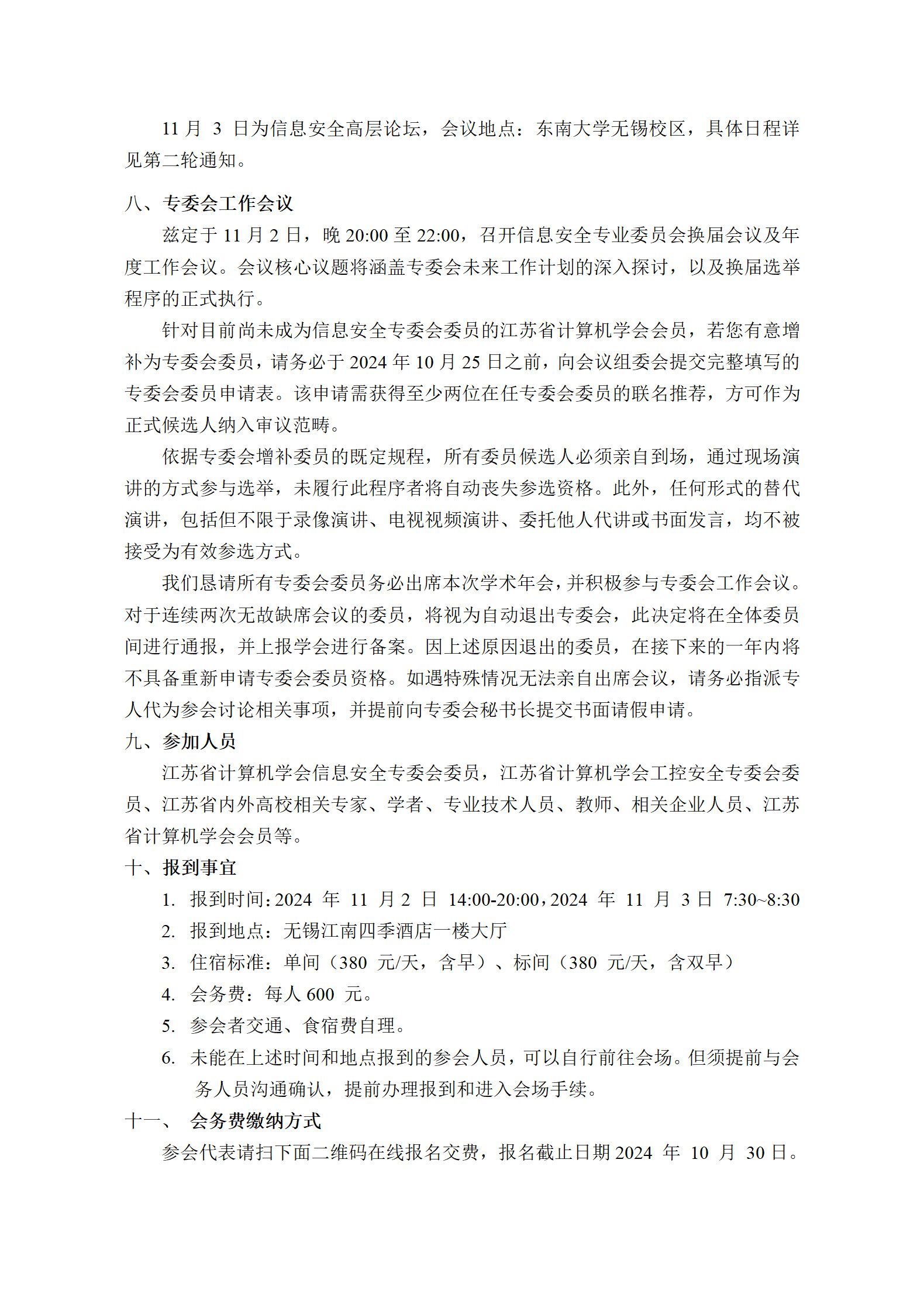 11 月 3 日为信息安全高层论坛，会议地点：东南大学无锡校区，具体日程详见第二轮通知。

八、专委会工作会议

兹定于 11 月 2 日，晚 20:00 至 22:00，召开信息安全专业委员会换届会议及年度工作会议。会议核心议题将涵盖专委会未来工作计划的深入探讨，以及换届选举程序的正式执行。

针对目前尚未成为信息安全专委会委员的江苏省计算机学会会员，若您有意增补为专委会委员，请务必于 2024 年 10 月 25 日之前，向会议组委会提交完整填写的专委会委员申请表。该申请需获得至少两位在任专委会委员的联名推荐，方可作为正式候选人纳入审议范畴。

依据专委会增补委员的既定规程，所有委员候选人必须亲自到场，通过现场演讲的方式参与选举，未履行此程序者将自动丧失参选资格。此外，任何形式的替代演讲，包括但不限于录像演讲、电视视频演讲、委托他人代讲或书面发言，均不被接受为有效参选方式。

我们恳请所有专委会委员务必出席本次学术年会，并积极参与专委会工作会议。对于连续两次无故缺席会议的委员，将视为自动退出专委会，此决定将在全体委员间进行通报，并上报学会进行备案。因上述原因退出的委员，在接下来的一年内将不具备重新申请专委会委员资格。如遇特殊情况无法亲自出席会议，请务必指派专人代为参会讨论相关事项，并提前向专委会秘书长提交书面请假申请。

九、参加人员

江苏省计算机学会信息安全专委会委员，江苏省计算机学会工控安全专委会委员、江苏省内外高校相关专家、学者、专业技术人员、教师、相关企业人员、江苏省计算机学会会员等。

十、报到事宜

1. 报到时间：2024 年 11 月 2 日 14:00-20:00，2024 年 11 月 3 日 7:30~8:30
2. 报到地点：无锡江南四季酒店一楼大厅
3. 住宿标准：单间（380 元/天，含早）、标间（380 元/天，含双早）
4. 会务费：每人 600 元。
5. 参会者交通、食宿费自理。
6. 未能在上述时间和地点报到的参会人员，可以自行前往会场。但须提前与会务人员沟通确认，提前办理报到和进入会场手续。

十一、 会务费缴纳方式

参会代表请扫下面二维码在线报名交费，报名截止日期 2024 年 10 月 30 日。